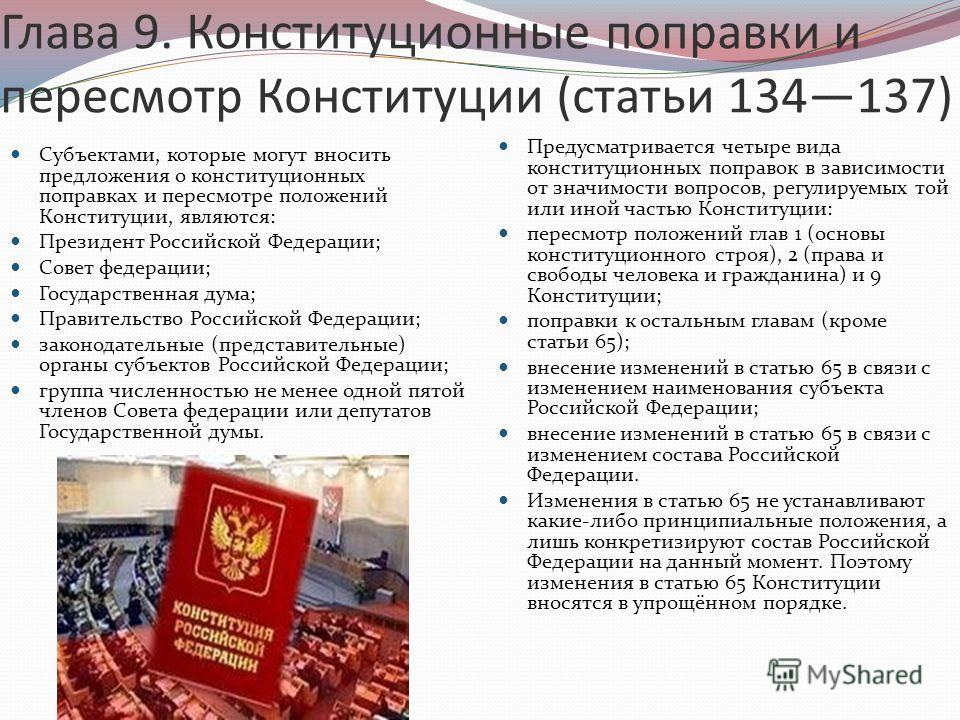 Глава 9. Конституционные поправки и пересмотр Конституции (статьи 134—137)

Субъектами, которые могут вносить предложения о конституционных поправках и пересмотре положений Конституции, являются:
Президент Российской Федерации;
Совет федерации;
Государственная дума;
Правительство Российской Федерации;
законодательные (представительные) органы субъектов Российской Федерации;
группа численностью не менее одной пятой членов Совета федерации или депутатов Государственной думы.

КОНСТИТУЦИЯ РОССИЙСКОЙ ФЕДЕРАЦИИ

Предусматривается четыре вида конституционных поправок в зависимости от значимости вопросов, регулируемых той или иной частью Конституции:
пересмотр положений глав 1 (основы конституционного строя), 2 (права и свободы человека и гражданина) и 9 Конституции;
поправки к остальным главам (кроме статьи 65);
внесение изменений в статью 65 в связи с изменением наименования субъекта Российской Федерации;
внесение изменений в статью 65 в связи с изменением состава Российской Федерации.
Изменения в статью 65 не устанавливают какие-либо принципиальные положения, а лишь конкретизируют состав Российской Федерации на данный момент. Поэтому изменения в статью 65 Конституции вносятся в упрощённом порядке.

MyShared